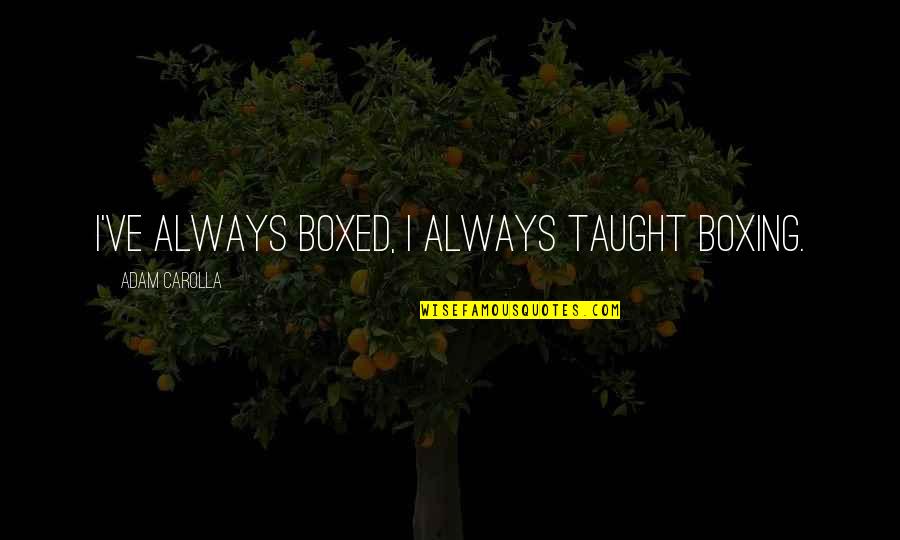 I'VE ALWAYS BOXED, I ALWAYS TAUGHT BOXING.

ADAM CAROLLA

WISEFAMOUSQUOTES.COM